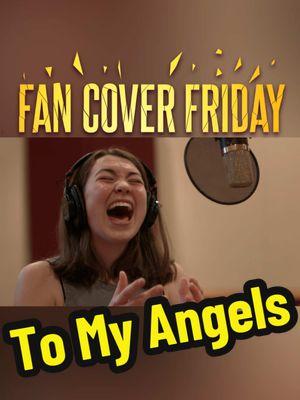 FAN COVER FRIDAY

To My Angels